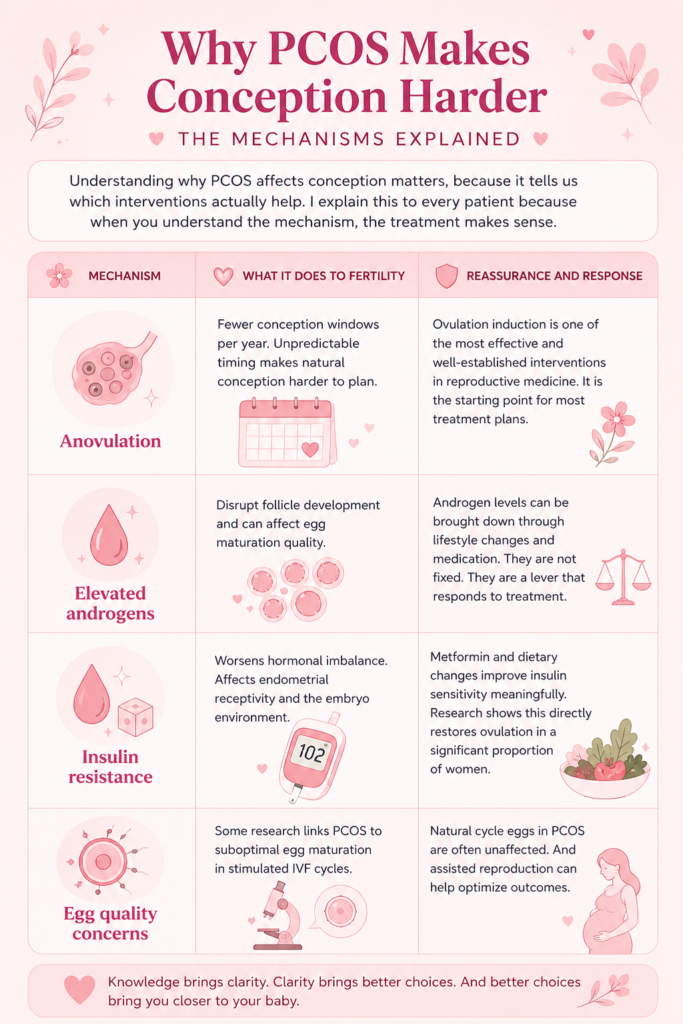 Why PCOS Makes Conception Harder

THE MECHANISMS EXPLAINED

Understanding why PCOS affects conception matters, because it tells us which interventions actually help. I explain this to every patient because when you understand the mechanism, the treatment makes sense.

| MECHANISM | WHAT IT DOES TO FERTILITY | REASSURANCE AND RESPONSE |
|---|---|---|
| Anovulation | Fewer conception windows per year. Unpredictable timing makes natural conception harder to plan. | Ovulation induction is one of the most effective and well-established interventions in reproductive medicine. It is the starting point for most treatment plans. |
| Elevated androgens | Disrupt follicle development and can affect egg maturation quality. | Androgen levels can be brought down through lifestyle changes and medication. They are not fixed. They are a lever that responds to treatment. |
| Insulin resistance | Worsens hormonal imbalance. Affects endometrial receptivity and the embryo environment. 102 | Metformin and dietary changes improve insulin sensitivity meaningfully. Research shows this directly restores ovulation in a significant proportion of women. |
| Egg quality concerns | Some research links PCOS to suboptimal egg maturation in stimulated IVF cycles. | Natural cycle eggs in PCOS are often unaffected. And assisted reproduction can help optimize outcomes. |

Knowledge brings clarity. Clarity brings better choices. And better choices bring you closer to your baby.